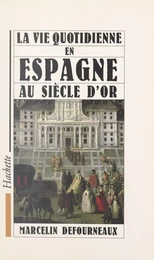 LA VIE QUOTIDIENNE
EN
ESPAGNE
AU SIÈCLE D'OR

Hachette

MARCELIN DEFOURNEAUX